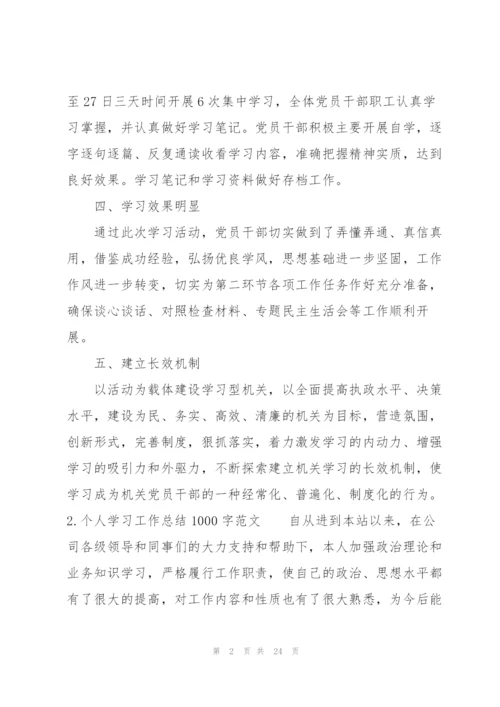 至 27 日三天时间开展 6 次集中学习，全体党员干部职工认真学习掌握，并认真做好学习笔记。党员干部积极主要开展自学，逐字逐句逐篇、反复通读收看学习内容，准确把握精神实质，达到良好效果。学习笔记和学习资料做好存档工作。

四、学习效果明显

通过此次学习活动，党员干部切实做到了弄懂弄通、真信真用，借鉴成功经验，弘扬优良学风，思想基础进一步坚固，工作作风进一步转变，切实为第二环节各项工作任务作好充分准备，确保谈心谈话、对照检查材料、专题民主生活会等工作顺利开展。

五、建立长效机制

以活动为载体建设学习型机关，以全面提高执政水平、决策水平，建设为民、务实、高效、清廉的机关为目标，营造氛围，创新形式，完善制度，狠抓落实，着力激发学习的内动力、增强学习的吸引力和外驱力，不断探索建立机关学习的长效机制，使学习成为机关党员干部的一种经常化、普遍化、制度化的行为。

2. 个人学习工作总结 1000 字范文　　自从进到本站以来，在公司各级领导和同事们的大力支持和帮助下，本人加强政治理论和业务知识学习，严格履行工作职责，使自己的政治、思想水平都有了很大的提高，对工作内容和性质也有了很大熟悉，为今后能

第 2 页 共 24 页